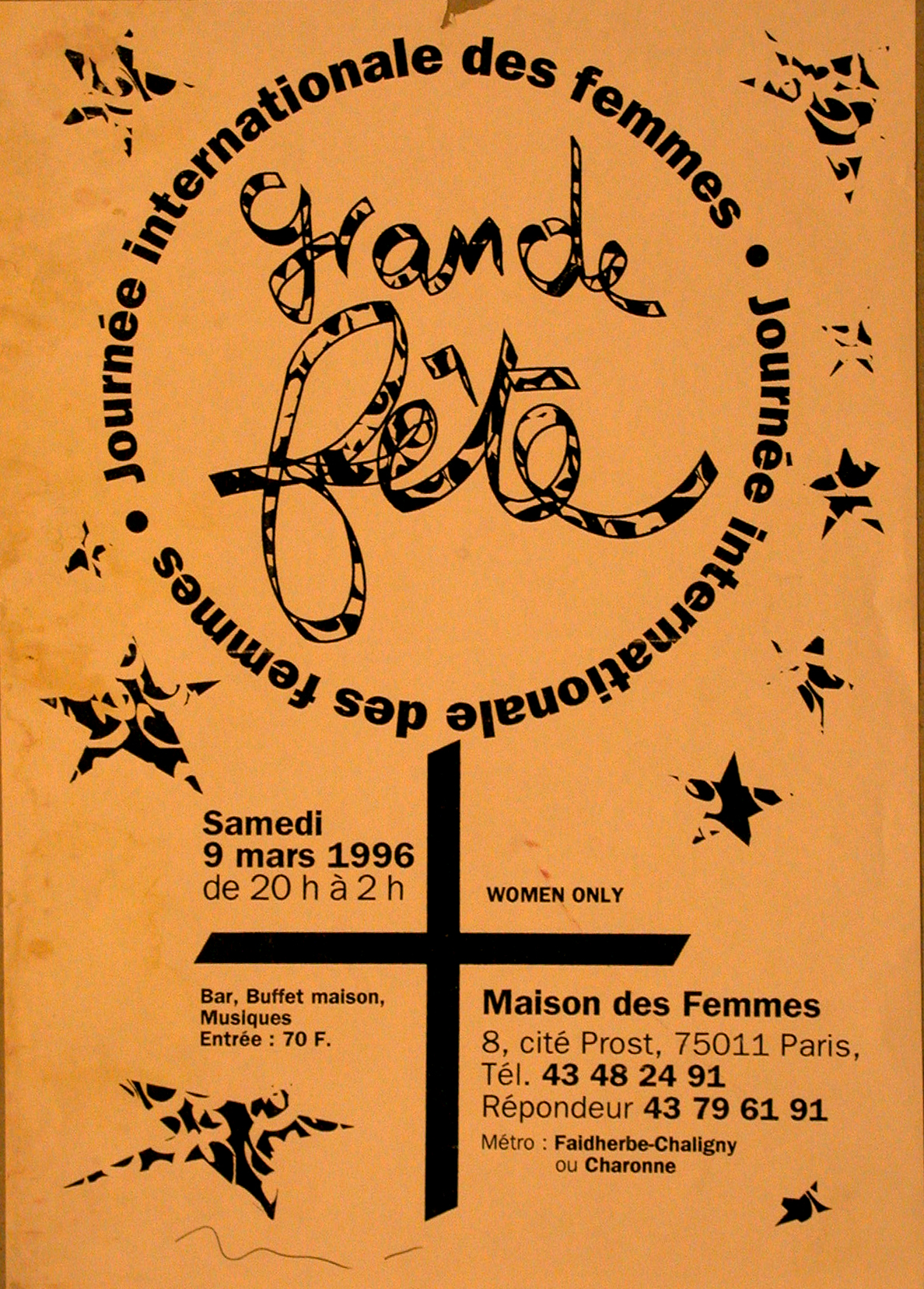 Journée internationale des femmes • Journée internationale des femmes •

grande fête

Samedi
9 mars 1996
de 20 h à 2 h

WOMEN ONLY

Bar, Buffet maison,
Musiques
Entrée : 70 F.

Maison des Femmes
8, cité Prost, 75011 Paris,
Tél. 43 48 24 91
Répondeur 43 79 61 91
Métro : Faidherbe-Chaligny
ou Charonne